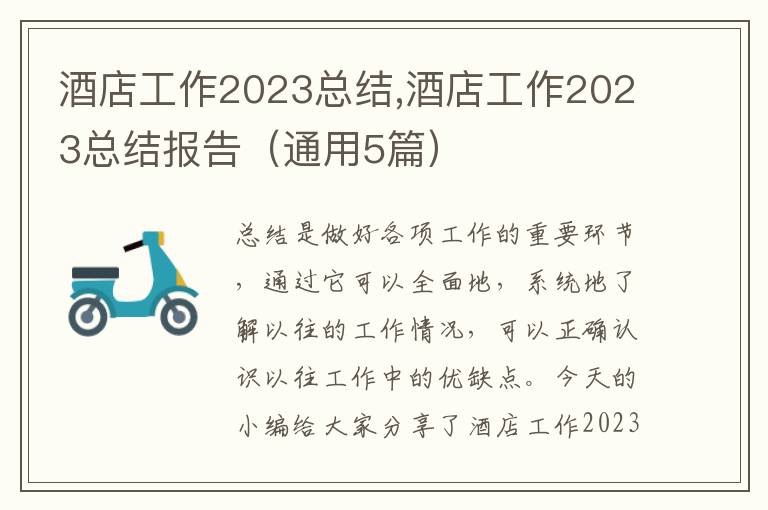 酒店工作2023总结,酒店工作2023总结报告（通用5篇）

总结是做好各项工作的重要环节，通过它可以全面地，系统地了解以往的工作情况，可以正确认识以往工作中的优缺点。今天的小编给大家分享了酒店工作2023